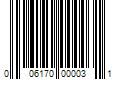 0 06170 00003 1